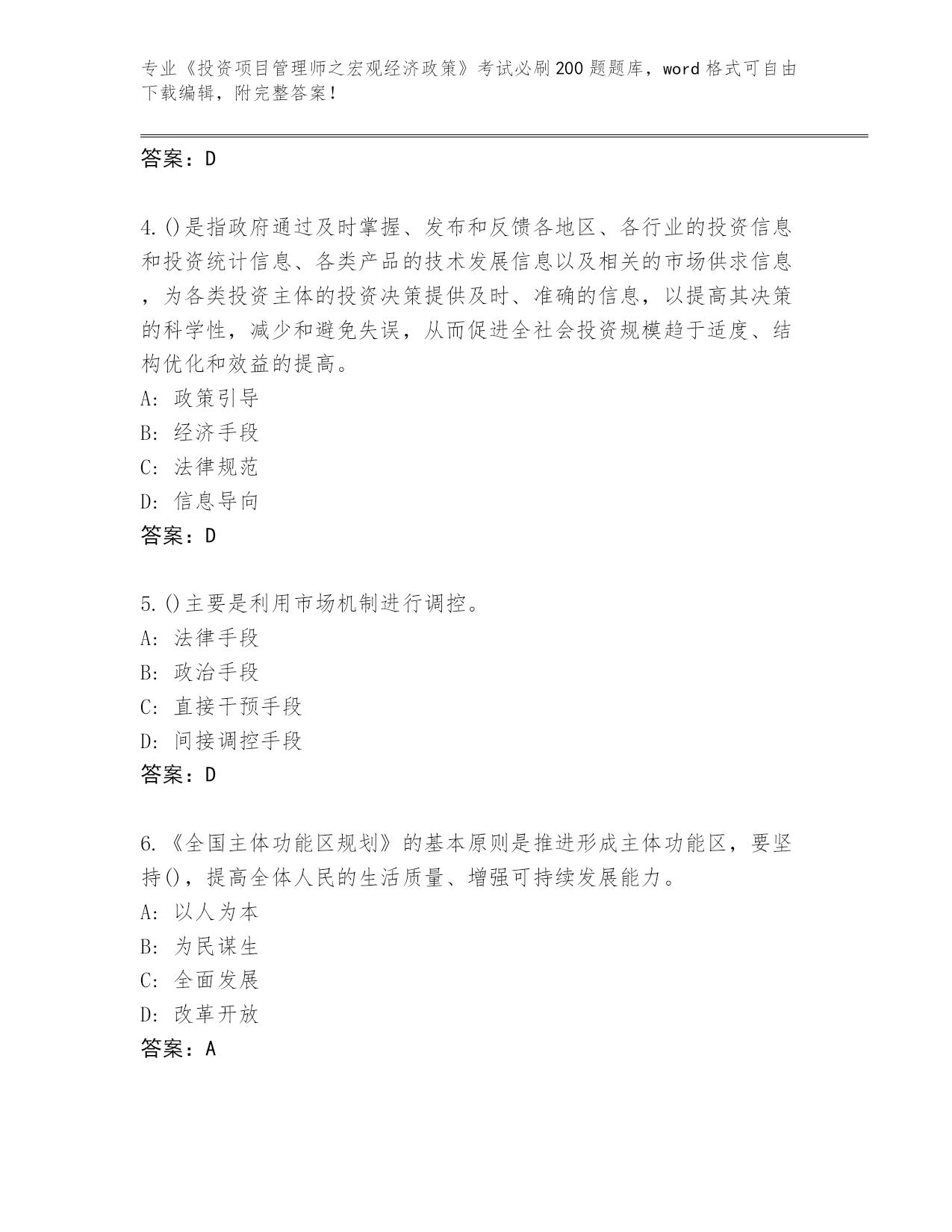 专业《投资项目管理师之宏观经济政策》考试必刷200题题库，word格式可自由下载编辑，附完整答案！

答案：D

4.()是指政府通过及时掌握、发布和反馈各地区、各行业的投资信息和投资统计信息、各类产品的技术发展信息以及相关的市场供求信息，为各类投资主体的投资决策提供及时、准确的信息，以提高其决策的科学性，减少和避免失误，从而促进全社会投资规模趋于适度、结构优化和效益的提高。
A: 政策引导
B: 经济手段
C: 法律规范
D: 信息导向
答案：D

5.()主要是利用市场机制进行调控。
A: 法律手段
B: 政治手段
C: 直接干预手段
D: 间接调控手段
答案：D

6.《全国主体功能区规划》的基本原则是推进形成主体功能区，要坚持()，提高全体人民的生活质量、增强可持续发展能力。
A: 以人为本
B: 为民谋生
C: 全面发展
D: 改革开放
答案：A